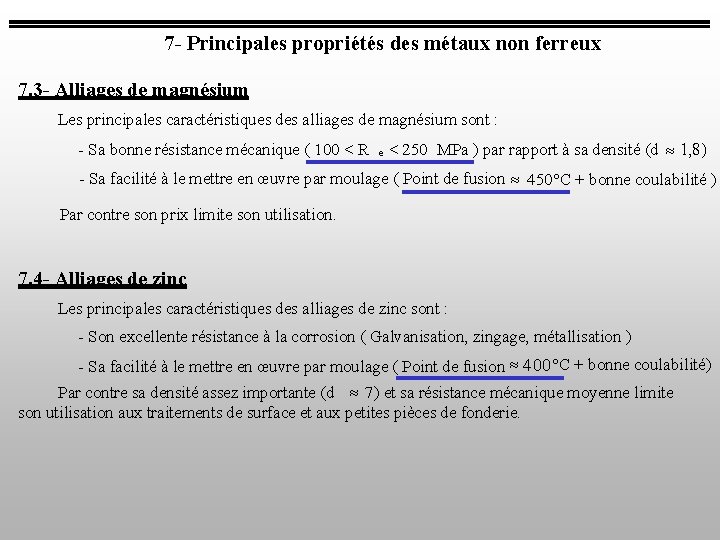 7- Principales propriétés des métaux non ferreux

7.3- Alliages de magnésium

Les principales caractéristiques des alliages de magnésium sont :

- Sa bonne résistance mécanique ( $100 < R_e < 250$ MPa ) par rapport à sa densité (d $\approx$ 1,8)

- Sa facilité à le mettre en œuvre par moulage ( Point de fusion $\approx$ 450°C + bonne coulabilité )

Par contre son prix limite son utilisation.

7.4- Alliages de zinc

Les principales caractéristiques des alliages de zinc sont :

- Son excellente résistance à la corrosion ( Galvanisation, zingage, métallisation )

- Sa facilité à le mettre en œuvre par moulage ( Point de fusion $\approx$ 400°C + bonne coulabilité)

Par contre sa densité assez importante (d $\approx$ 7) et sa résistance mécanique moyenne limite son utilisation aux traitements de surface et aux petites pièces de fonderie.